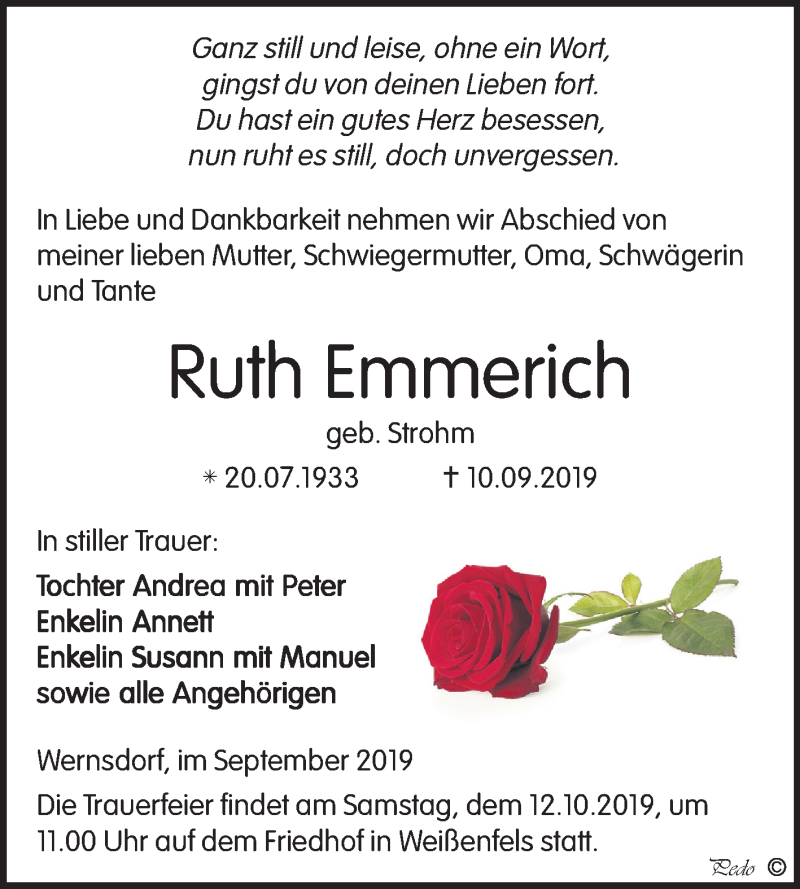 Ganz still und leise, ohne ein Wort,
gingst du von deinen Lieben fort.
Du hast ein gutes Herz besessen,
nun ruht es still, doch unvergessen.

In Liebe und Dankbarkeit nehmen wir Abschied von meiner lieben Mutter, Schwiegermutter, Oma, Schwägerin und Tante

Ruth Emmerich

geb. Strohm

* 20.07.1933 † 10.09.2019

In stiller Trauer:

Tochter Andrea mit Peter
Enkelin Annett
Enkelin Susann mit Manuel
sowie alle Angehörigen

Wernsdorf, im September 2019

Die Trauerfeier findet am Samstag, dem 12.10.2019, um 11.00 Uhr auf dem Friedhof in Weißenfels statt.

Pedo ©